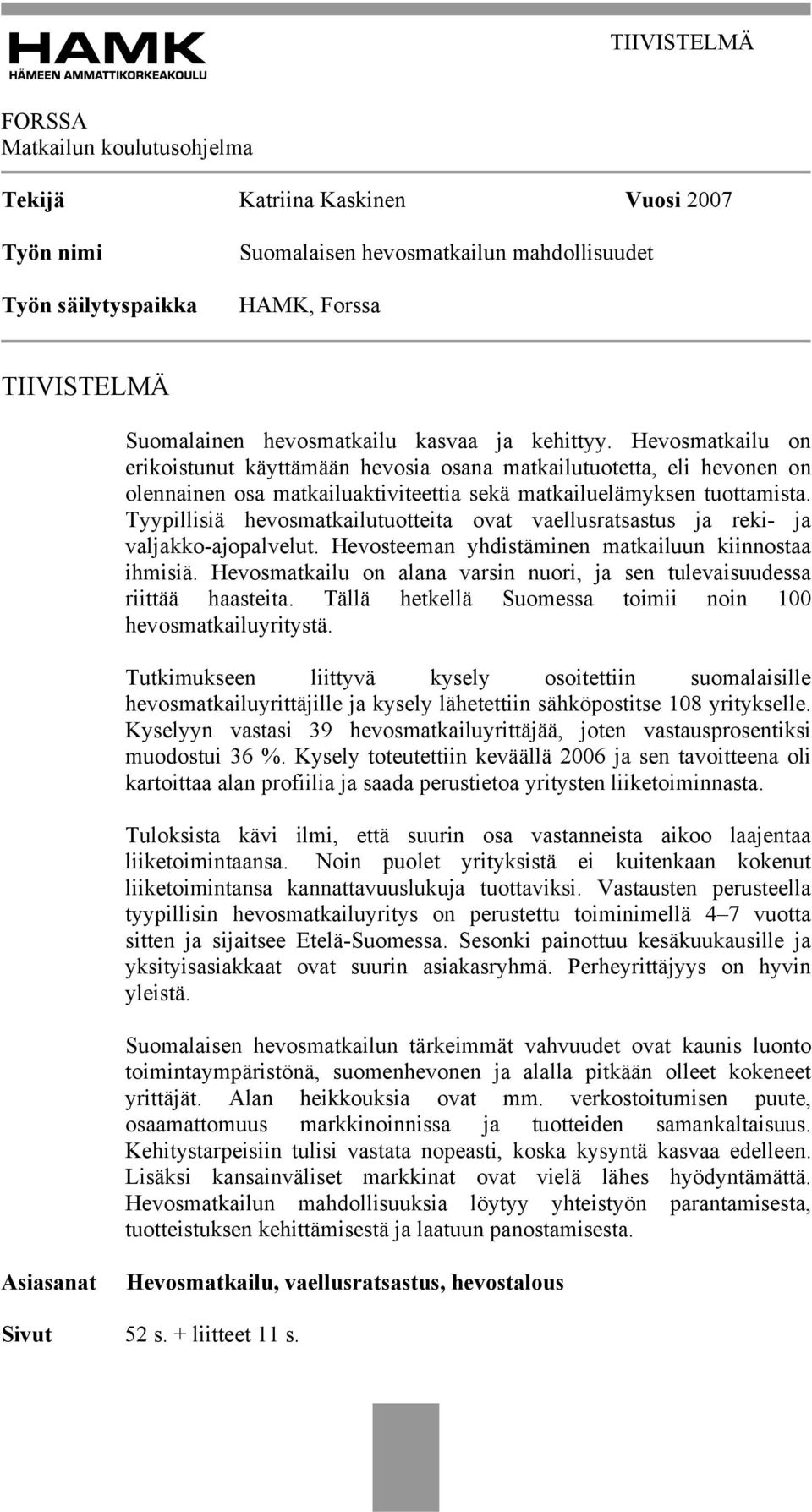 HAMK
HÄMEEN AMMATTIKORKEAKOULU

TIIVISTELMÄ

FORSSA
Matkailun koulutusohjelma

Tekijä Katriina Kaskinen Vuosi 2007

Työn nimi Suomalaisen hevosmatkailun mahdollisuudet

Työn säilytyspaikka HAMK, Forssa

TIIVISTELMÄ

Suomalainen hevosmatkailu kasvaa ja kehittyy. Hevosmatkailu on erikoistunut käyttämään hevosia osana matkailutuotetta, eli hevonen on olennainen osa matkailuaktiviteettia sekä matkailuelämyksen tuottamista. Tyypillisiä hevosmatkailutuotteita ovat vaellusratsastus ja reki- ja valjakko-ajopalvelut. Hevosteeman yhdistäminen matkailuun kiinnostaa ihmisiä. Hevosmatkailu on alana varsin nuori, ja sen tulevaisuudessa riittää haasteita. Tällä hetkellä Suomessa toimii noin 100 hevosmatkailuyritystä.

Tutkimukseen liittyvä kysely osoitettiin suomalaisille hevosmatkailuyrittäjille ja kysely lähetettiin sähköpostitse 108 yritykselle. Kyselyyn vastasi 39 hevosmatkailuyrittäjää, joten vastausprosentiksi muodostui 36 %. Kysely toteutettiin keväällä 2006 ja sen tavoitteena oli kartoittaa alan profiilia ja saada perustietoa yritysten liiketoiminnasta.

Tuloksista kävi ilmi, että suurin osa vastanneista aikoo laajentaa liiketoimintaansa. Noin puolet yrityksistä ei kuitenkaan kokenut liiketoimintansa kannattavuuslukuja tuottaviksi. Vastausten perusteella tyypillisin hevosmatkailuyritys on perustettu toiminimellä 4–7 vuotta sitten ja sijaitsee Etelä-Suomessa. Sesonki painottuu kesäkuukausille ja yksityisasiakkaat ovat suurin asiakasryhmä. Perheyrittäjyys on hyvin yleistä.

Suomalaisen hevosmatkailun tärkeimmät vahvuudet ovat kaunis luonto toimintaympäristönä, suomenhevonen ja alalla pitkään olleet kokeneet yrittäjät. Alan heikkouksia ovat mm. verkostoitumisen puute, osaamattomuus markkinoinnissa ja tuotteiden samankaltaisuus. Kehitystarpeisiin tulisi vastata nopeasti, koska kysyntä kasvaa edelleen. Lisäksi kansainväliset markkinat ovat vielä lähes hyödyntämättä. Hevosmatkailun mahdollisuuksia löytyy yhteistyön parantamisesta, tuotteistuksen kehittämisestä ja laatuun panostamisesta.

Asiasanat Hevosmatkailu, vaellusratsastus, hevostalous

Sivut 52 s. + liitteet 11 s.